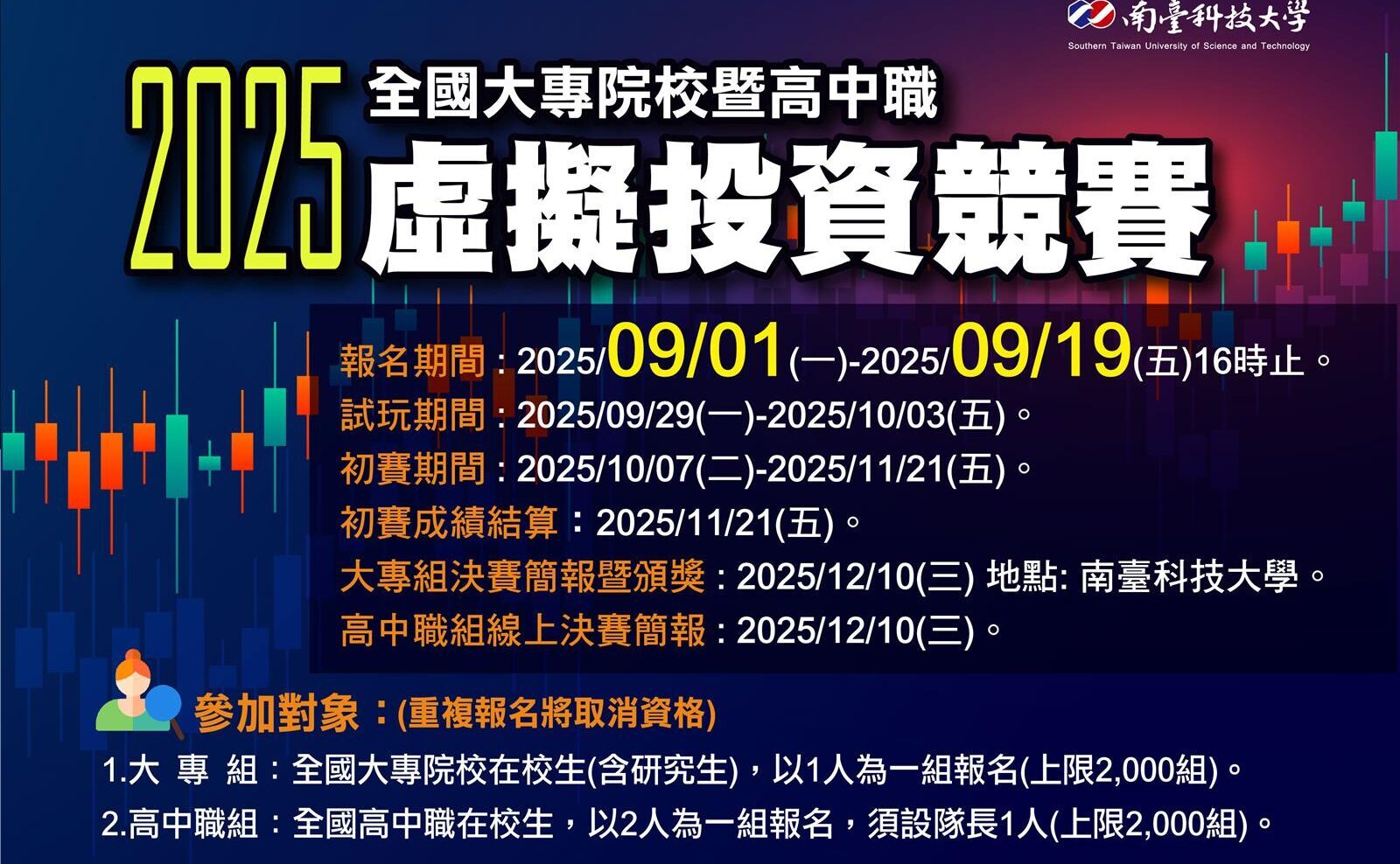 南臺科技大學
Southern Taiwan University of Science and Technology

2025 全國大專院校暨高中職
虛擬投資競賽

報名期間：2025/09/01(一)-2025/09/19(五)16時止。
試玩期間：2025/09/29(一)-2025/10/03(五)。
初賽期間：2025/10/07(二)-2025/11/21(五)。
初賽成績結算：2025/11/21(五)。
大專組決賽簡報暨頒獎：2025/12/10(三) 地點: 南臺科技大學。
高中職組線上決賽簡報：2025/12/10(三)。

參加對象：(重複報名將取消資格)
1.大 專 組：全國大專院校在校生(含研究生)，以1人為一組報名(上限2,000組)。
2.高中職組：全國高中職在校生，以2人為一組報名，須設隊長1人(上限2,000組)。